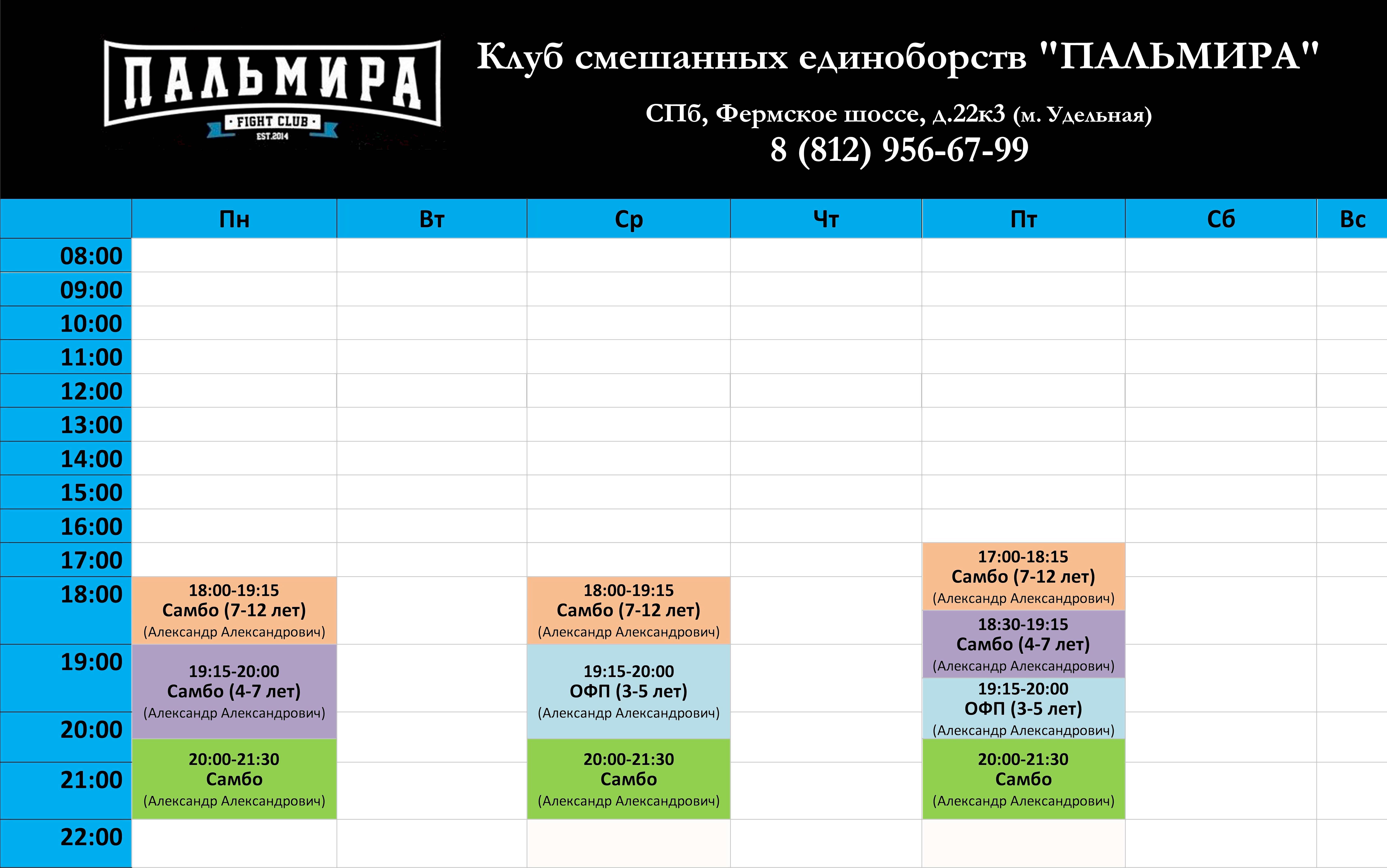 ПАЛЬМИРА
FIGHT CLUB
EST.2014

Клуб смешанных единоборств "ПАЛЬМИРА"

СПб, Фермское шоссе, д.22к3 (м. Удельная)

8 (812) 956-67-99

| | Пн | Вт | Ср | Чт | Пт | Сб | Вс |
|---|---|---|---|---|---|---|---|
| 08:00 | | | | | | | |
| 09:00 | | | | | | | |
| 10:00 | | | | | | | |
| 11:00 | | | | | | | |
| 12:00 | | | | | | | |
| 13:00 | | | | | | | |
| 14:00 | | | | | | | |
| 15:00 | | | | | | | |
| 16:00 | | | | | | | |
| 17:00 | | | | | 17:00-18:15 Самбо (7-12 лет) (Александр Александрович) | | |
| 18:00 | 18:00-19:15 Самбо (7-12 лет) (Александр Александрович) | | 18:00-19:15 Самбо (7-12 лет) (Александр Александрович) | | 18:30-19:15 Самбо (4-7 лет) (Александр Александрович) | | |
| 19:00 | 19:15-20:00 Самбо (4-7 лет) (Александр Александрович) | | 19:15-20:00 ОФП (3-5 лет) (Александр Александрович) | | 19:15-20:00 ОФП (3-5 лет) (Александр Александрович) | | |
| 20:00 | 20:00-21:30 Самбо (Александр Александрович) | | 20:00-21:30 Самбо (Александр Александрович) | | 20:00-21:30 Самбо (Александр Александрович) | | |
| 21:00 | | | | | | | |
| 22:00 | | | | | | | |